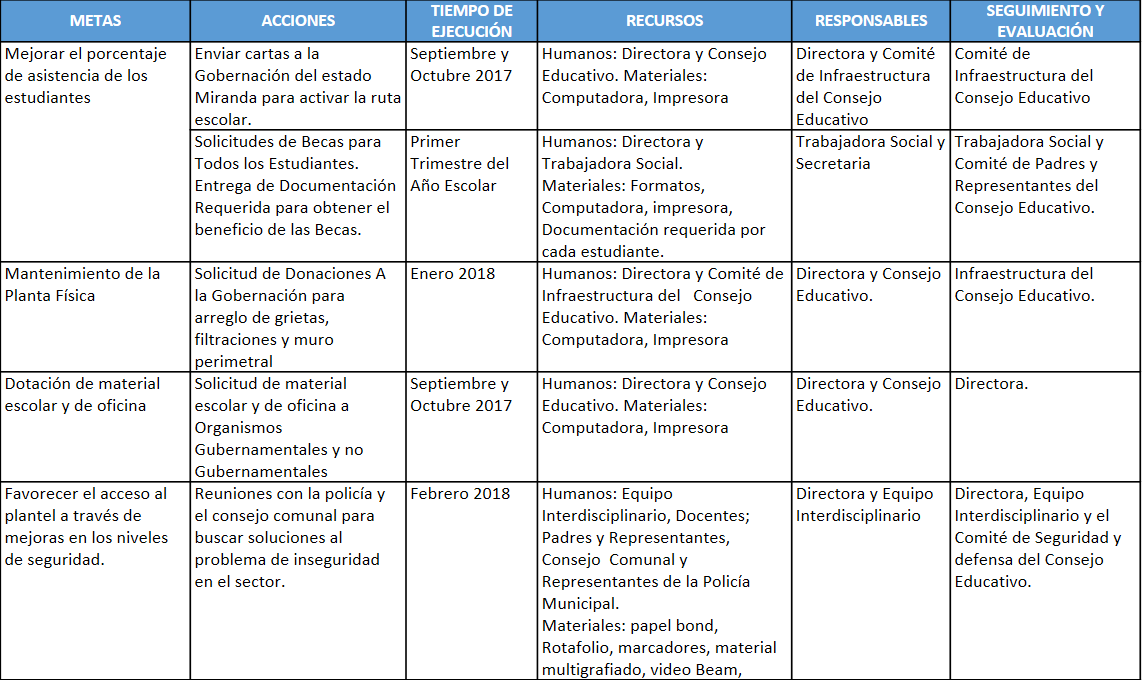 | METAS | ACCIONES | TIEMPO DE EJECUCIÓN | RECURSOS | RESPONSABLES | SEGUIMIENTO Y EVALUACIÓN |
|---|---|---|---|---|---|
| Mejorar el porcentaje de asistencia de los estudiantes | Enviar cartas a la Gobernación del estado Miranda para activar la ruta escolar. | Septiembre y Octubre 2017 | Humanos: Directora y Consejo Educativo. Materiales: Computadora, Impresora | Directora y Comité de Infraestructura del Consejo Educativo | Comité de Infraestructura del Consejo Educativo |
| | Solicitudes de Becas para Todos los Estudiantes. Entrega de Documentación Requerida para obtener el beneficio de las Becas. | Primer Trimestre del Año Escolar | Humanos: Directora y Trabajadora Social. Materiales: Formatos, Computadora, impresora, Documentación requerida por cada estudiante. | Trabajadora Social y Secretaria | Trabajadora Social y Comité de Padres y Representantes del Consejo Educativo. |
| Mantenimiento de la Planta Física | Solicitud de Donaciones A la Gobernación para arreglo de grietas, filtraciones y muro perimetral | Enero 2018 | Humanos: Directora y Comité de Infraestructura del Consejo Educativo. Materiales: Computadora, Impresora | Directora y Consejo Educativo. | Infraestructura del Consejo Educativo. |
| Dotación de material escolar y de oficina | Solicitud de material escolar y de oficina a Organismos Gubernamentales y no Gubernamentales | Septiembre y Octubre 2017 | Humanos: Directora y Consejo Educativo. Materiales: Computadora, Impresora | Directora y Consejo Educativo. | Directora. |
| Favorecer el acceso al plantel a través de mejoras en los niveles de seguridad. | Reuniones con la policía y el consejo comunal para buscar soluciones al problema de inseguridad en el sector. | Febrero 2018 | Humanos: Equipo Interdisciplinario, Docentes; Padres y Representantes, Consejo Comunal y Representantes de la Policía Municipal. Materiales: papel bond, Rotafolio, marcadores, material multigrafiado, video Beam, | Directora y Equipo Interdisciplinario | Directora, Equipo Interdisciplinario y el Comité de Seguridad y defensa del Consejo Educativo. |